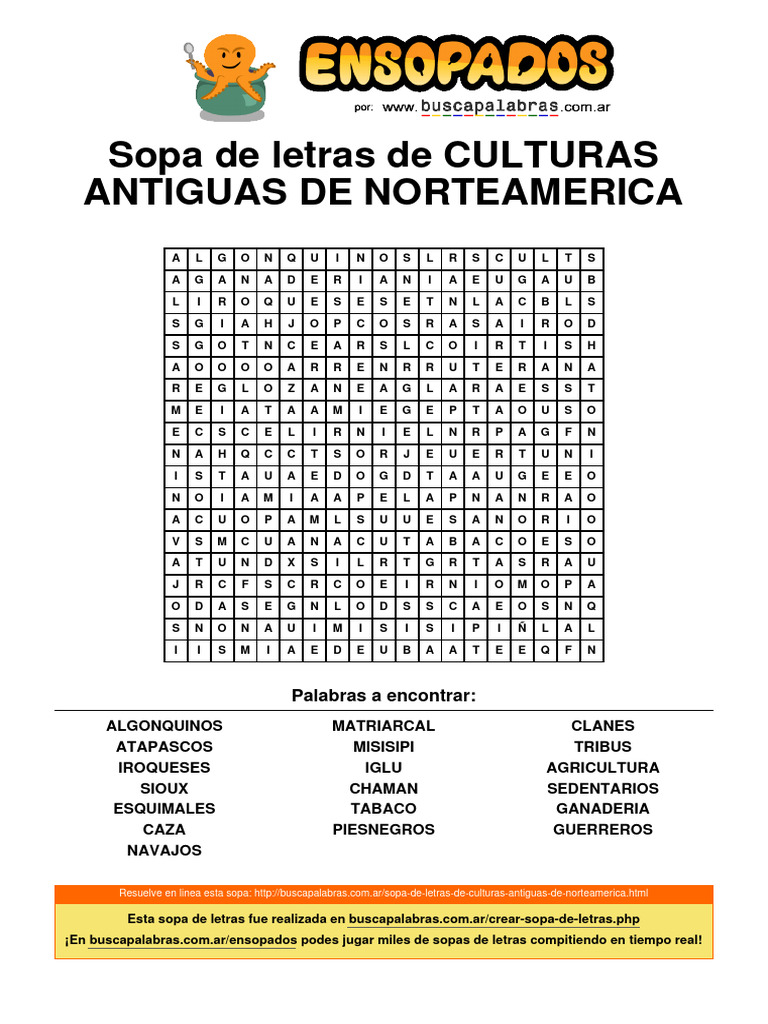 ENSOPADOS
por: www.buscapalabras.com.ar

Sopa de letras de CULTURAS ANTIGUAS DE NORTEAMERICA

| A | L | G | O | N | Q | U | I | N | O | S | L | R | S | C | U | L | T | S |
|---|---|---|---|---|---|---|---|---|---|---|---|---|---|---|---|---|---|---|
| A | G | A | N | A | D | E | R | I | A | N | I | A | E | U | G | A | U | B |
| L | I | R | O | Q | U | E | S | E | S | E | T | N | L | A | C | B | L | S |
| S | G | I | A | H | J | O | P | C | O | S | R | A | S | A | I | R | O | D |
| S | G | O | T | N | C | E | A | R | S | L | C | O | I | R | T | I | S | H |
| A | O | O | O | O | A | R | R | E | N | R | R | U | T | E | R | A | N | A |
| R | E | G | L | O | Z | A | N | E | A | G | L | A | R | A | E | S | S | T |
| M | E | I | A | T | A | A | M | I | E | G | E | P | T | A | O | U | S | O |
| E | C | S | C | E | L | I | R | N | I | E | L | N | R | P | A | G | F | N |
| N | A | H | Q | C | C | T | S | O | R | J | E | U | E | R | T | U | N | I |
| I | S | T | A | U | A | E | D | O | G | D | T | A | A | U | G | E | E | O |
| N | O | I | A | M | I | A | A | P | E | L | A | P | N | A | N | R | A | O |
| A | C | U | O | P | A | M | L | S | U | U | E | S | A | N | O | R | I | O |
| V | S | M | C | U | A | N | A | C | U | T | A | B | A | C | O | E | S | O |
| A | T | U | N | D | X | S | I | L | R | T | G | R | T | A | S | R | A | U |
| J | R | C | F | S | C | R | C | O | E | I | R | N | I | O | M | O | P | A |
| O | D | A | S | E | G | N | L | O | D | S | S | C | A | E | O | S | N | Q |
| S | N | O | N | A | U | I | M | I | S | I | S | I | P | I | Ñ | L | A | L |
| I | I | S | M | I | A | E | D | E | U | B | A | A | T | E | E | Q | F | N |

Palabras a encontrar:

ALGONQUINOS
ATAPASCOS
IROQUESES
SIOUX
ESQUIMALES
CAZA
NAVAJOS

MATRIARCAL
MISISIPI
IGLU
CHAMAN
TABACO
PIESNEGROS

CLANES
TRIBUS
AGRICULTURA
SEDENTARIOS
GANADERIA
GUERREROS

Resuelve en linea esta sopa: http://buscapalabras.com.ar/sopa-de-letras-de-culturas-antiguas-de-norteamerica.html

Esta sopa de letras fue realizada en buscapalabras.com.ar/crear-sopa-de-letras.php

¡En buscapalabras.com.ar/ensopados podes jugar miles de sopas de letras compitiendo en tiempo real!